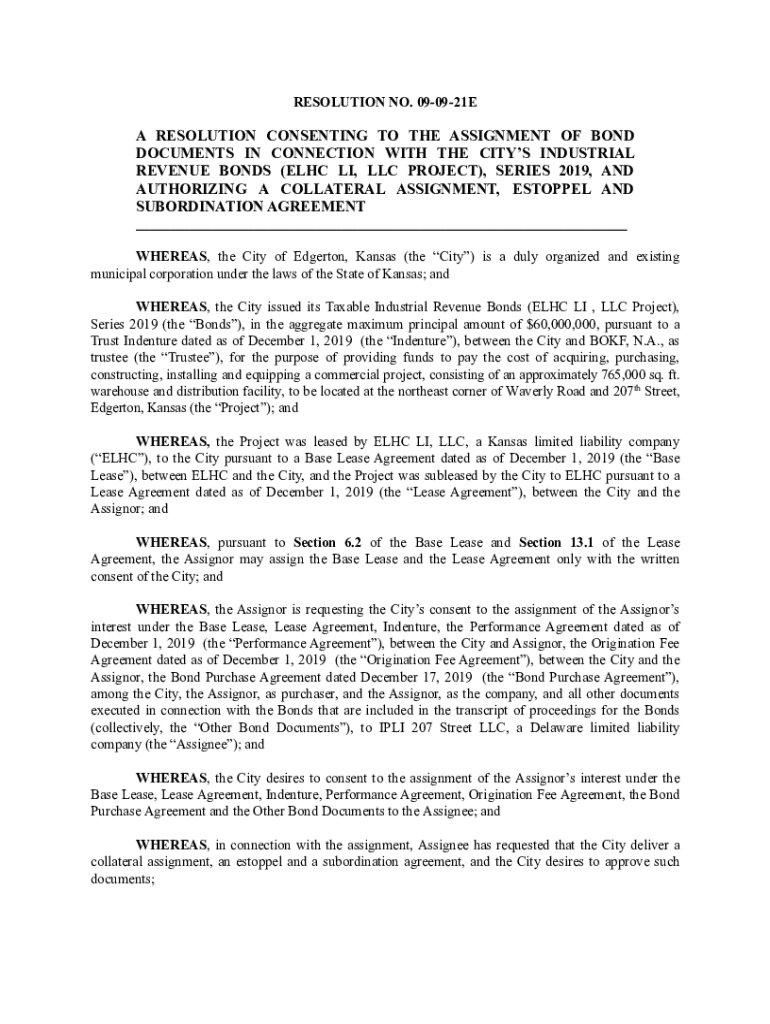 RESOLUTION NO. 09-09-21E

A RESOLUTION CONSENTING TO THE ASSIGNMENT OF BOND DOCUMENTS IN CONNECTION WITH THE CITY'S INDUSTRIAL REVENUE BONDS (ELHC LI, LLC PROJECT), SERIES 2019, AND AUTHORIZING A COLLATERAL ASSIGNMENT, ESTOPPEL AND SUBORDINATION AGREEMENT

WHEREAS, the City of Edgerton, Kansas (the "City") is a duly organized and existing municipal corporation under the laws of the State of Kansas; and

WHEREAS, the City issued its Taxable Industrial Revenue Bonds (ELHC LI , LLC Project), Series 2019 (the "Bonds"), in the aggregate maximum principal amount of $60,000,000, pursuant to a Trust Indenture dated as of December 1, 2019 (the "Indenture"), between the City and BOKF, N.A., as trustee (the "Trustee"), for the purpose of providing funds to pay the cost of acquiring, purchasing, constructing, installing and equipping a commercial project, consisting of an approximately 765,000 sq. ft. warehouse and distribution facility, to be located at the northeast corner of Waverly Road and 207$^{th}$ Street, Edgerton, Kansas (the "Project"); and

WHEREAS, the Project was leased by ELHC LI, LLC, a Kansas limited liability company ("ELHC"), to the City pursuant to a Base Lease Agreement dated as of December 1, 2019 (the "Base Lease"), between ELHC and the City, and the Project was subleased by the City to ELHC pursuant to a Lease Agreement dated as of December 1, 2019 (the "Lease Agreement"), between the City and the Assignor; and

WHEREAS, pursuant to Section 6.2 of the Base Lease and Section 13.1 of the Lease Agreement, the Assignor may assign the Base Lease and the Lease Agreement only with the written consent of the City; and

WHEREAS, the Assignor is requesting the City's consent to the assignment of the Assignor's interest under the Base Lease, Lease Agreement, Indenture, the Performance Agreement dated as of December 1, 2019 (the "Performance Agreement"), between the City and Assignor, the Origination Fee Agreement dated as of December 1, 2019 (the "Origination Fee Agreement"), between the City and the Assignor, the Bond Purchase Agreement dated December 17, 2019 (the "Bond Purchase Agreement"), among the City, the Assignor, as purchaser, and the Assignor, as the company, and all other documents executed in connection with the Bonds that are included in the transcript of proceedings for the Bonds (collectively, the "Other Bond Documents"), to IPLI 207 Street LLC, a Delaware limited liability company (the "Assignee"); and

WHEREAS, the City desires to consent to the assignment of the Assignor's interest under the Base Lease, Lease Agreement, Indenture, Performance Agreement, Origination Fee Agreement, the Bond Purchase Agreement and the Other Bond Documents to the Assignee; and

WHEREAS, in connection with the assignment, Assignee has requested that the City deliver a collateral assignment, an estoppel and a subordination agreement, and the City desires to approve such documents;